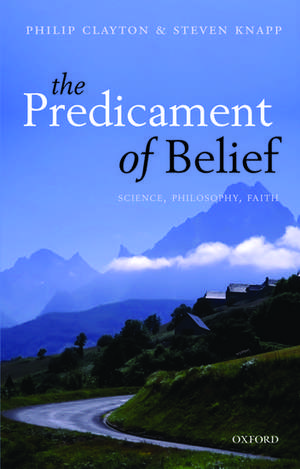 PHILIP CLAYTON & STEVEN KNAPP

the Predicament of Belief

SCIENCE, PHILOSOPHY, FAITH

OXFORD